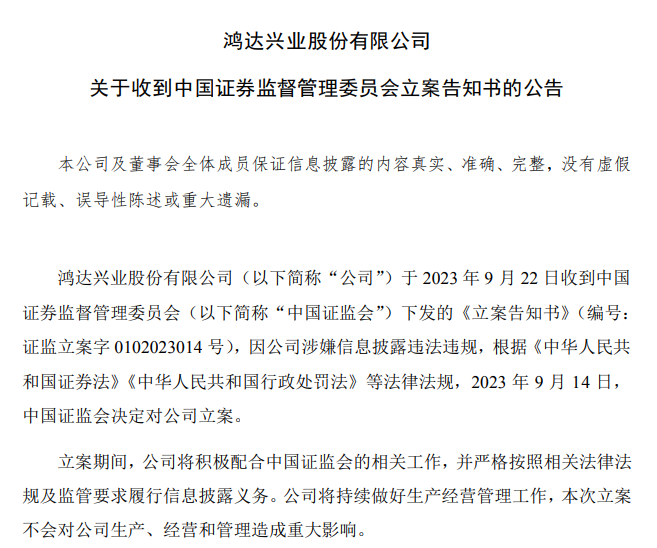 鸿达兴业股份有限公司

关于收到中国证券监督管理委员会立案告知书的公告

本公司及董事会全体成员保证信息披露的内容真实、准确、完整，没有虚假记载、误导性陈述或重大遗漏。

鸿达兴业股份有限公司（以下简称“公司”）于 2023 年 9 月 22 日收到中国证券监督管理委员会（以下简称“中国证监会”）下发的《立案告知书》（编号：证监立案字 0102023014 号），因公司涉嫌信息披露违法违规，根据《中华人民共和国证券法》《中华人民共和国行政处罚法》等法律法规，2023 年 9 月 14 日，中国证监会决定对公司立案。

立案期间，公司将积极配合中国证监会的相关工作，并严格按照相关法律法规及监管要求履行信息披露义务。公司将持续做好生产经营管理工作，本次立案不会对公司生产、经营和管理造成重大影响。